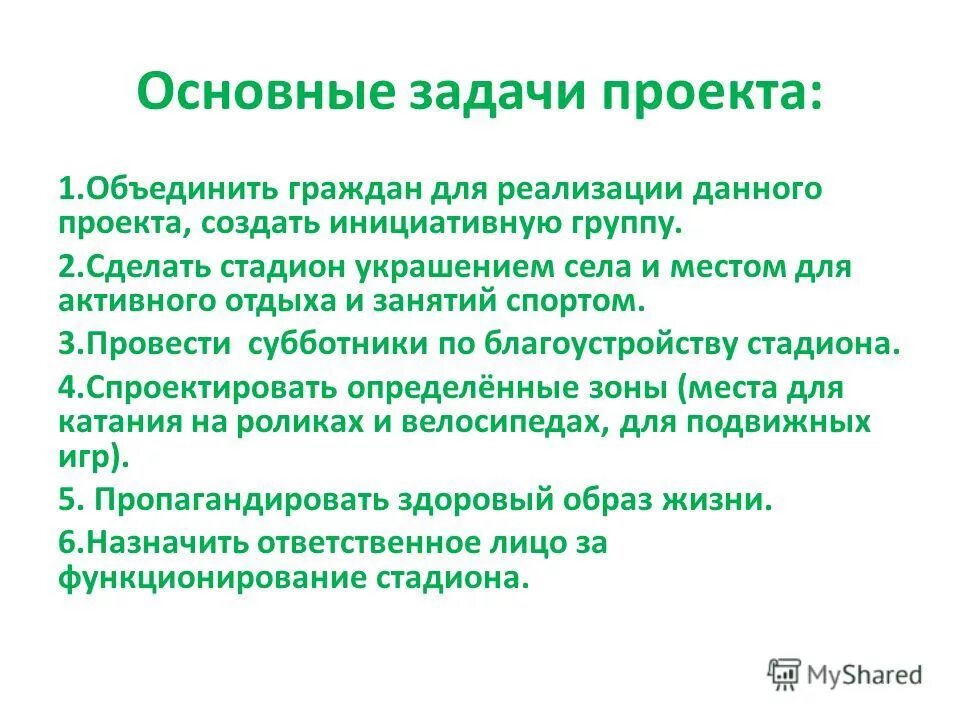 Основные задачи проекта:

1.Объединить граждан для реализации данного проекта, создать инициативную группу.

2.Сделать стадион украшением села и местом для активного отдыха и занятий спортом.

3.Провести субботники по благоустройству стадиона.

4.Спроектировать определённые зоны (места для катания на роликах и велосипедах, для подвижных игр).

5. Пропагандировать здоровый образ жизни.

6.Назначить ответственное лицо за функционирование стадиона.

MyShared